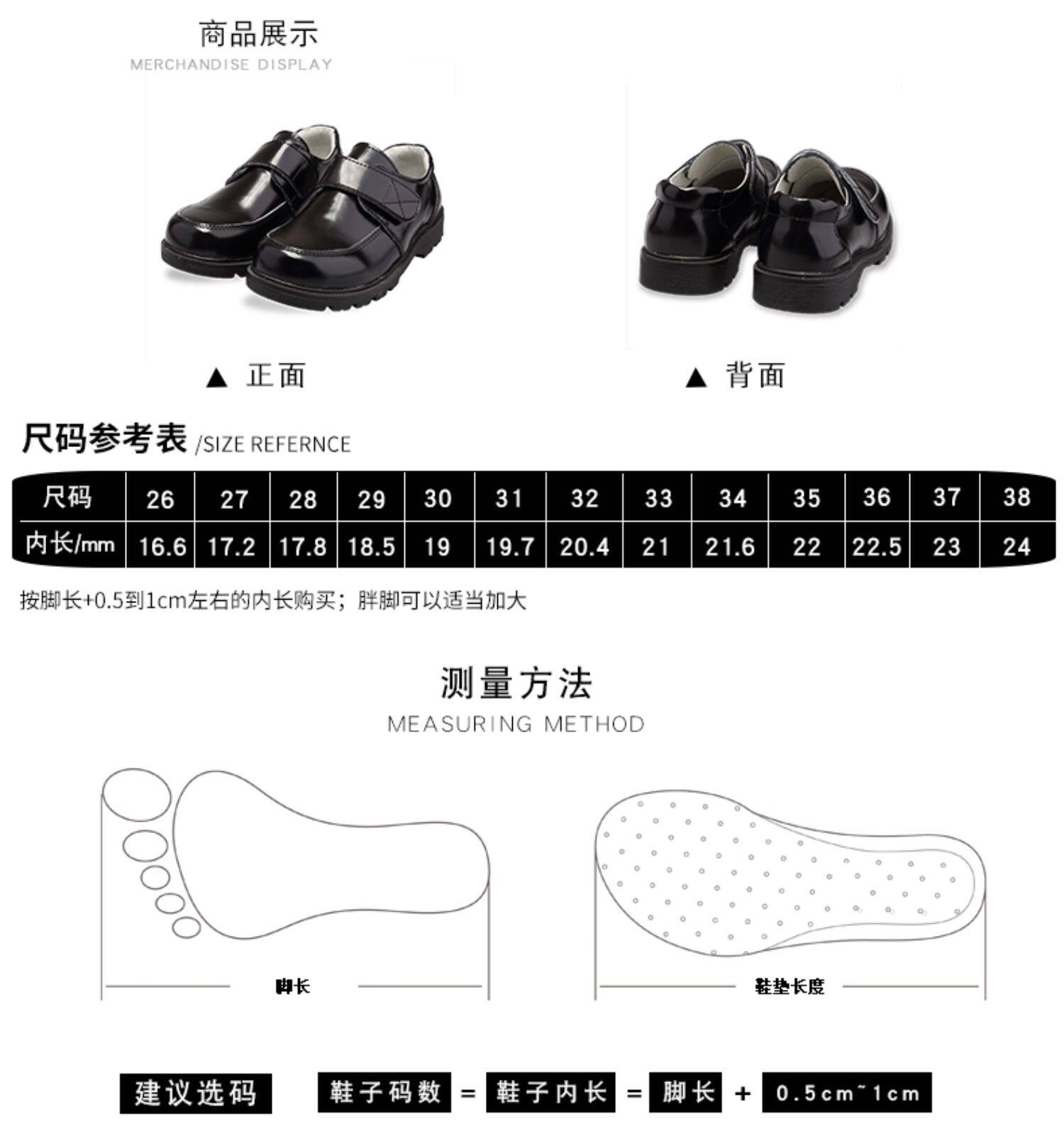 商品展示
MERCHANDISE DISPLAY

▲ 正面

▲ 背面

尺码参考表 /SIZE REFERNCE

| 尺码 | 26 | 27 | 28 | 29 | 30 | 31 | 32 | 33 | 34 | 35 | 36 | 37 | 38 |
|---|---|---|---|---|---|---|---|---|---|---|---|---|---|
| 内长/mm | 16.6 | 17.2 | 17.8 | 18.5 | 19 | 19.7 | 20.4 | 21 | 21.6 | 22 | 22.5 | 23 | 24 |

按脚长+0.5到1cm左右的内长购买；胖脚可以适当加大

测量方法
MEASURING METHOD

脚长

鞋垫长度

建议选码

鞋子码数 = 鞋子内长 = 脚长 + 0.5cm~1cm